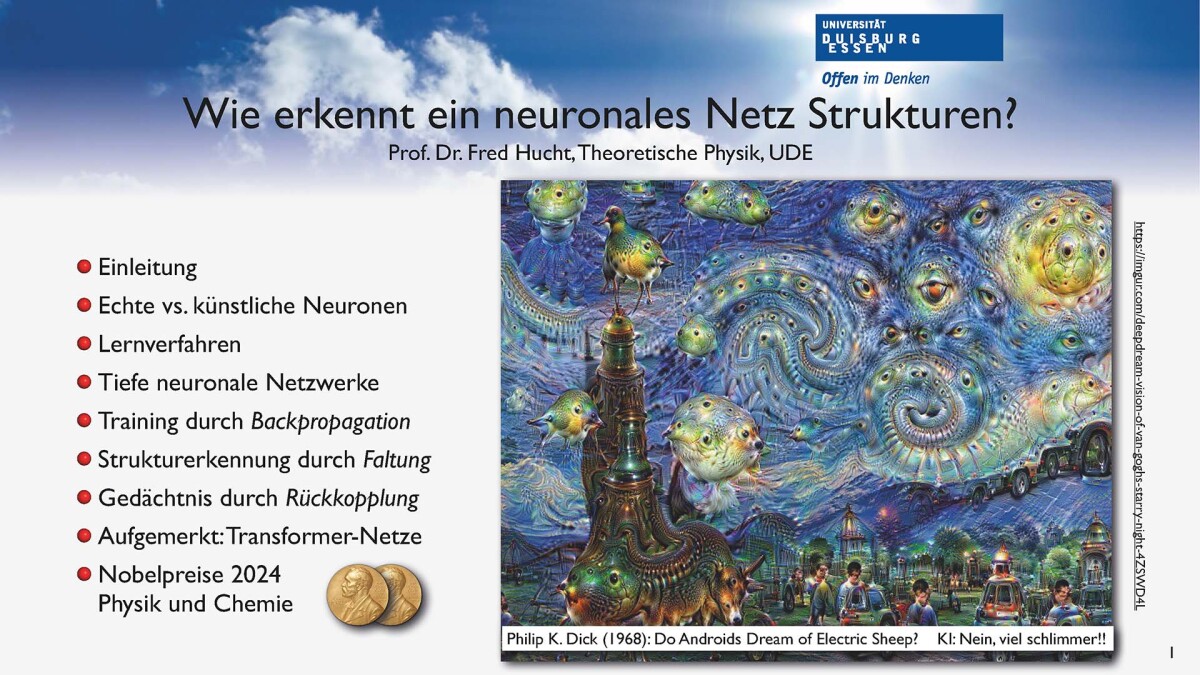 UNIVERSITÄT
DUISBURG
ESSEN

Offen im Denken

Wie erkennt ein neuronales Netz Strukturen?

Prof. Dr. Fred Hucht, Theoretische Physik, UDE

• Einleitung
• Echte vs. künstliche Neuronen
• Lernverfahren
• Tiefe neuronale Netzwerke
• Training durch Backpropagation
• Strukturerkennung durch Faltung
• Gedächtnis durch Rückkopplung
• Aufgemerkt: Transformer-Netze
• Nobelpreise 2024
Physik und Chemie

Philip K. Dick (1968): Do Androids Dream of Electric Sheep? KI: Nein, viel schlimmer!!

https://imgur.com/deepdream-vision-of-van-goghs-starry-night-4ZSWD4L

1